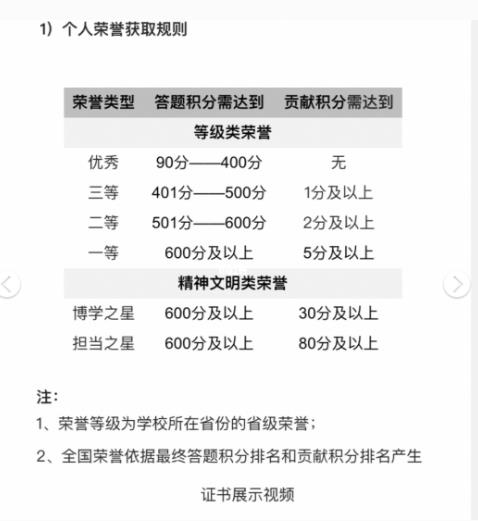 1）个人荣誉获取规则

| 荣誉类型 | 答题积分需达到 | 贡献积分需达到 |
|---|---|---|
| 等级类荣誉 | | |
| 优秀 | 90分——400分 | 无 |
| 三等 | 401分——500分 | 1分及以上 |
| 二等 | 501分——600分 | 2分及以上 |
| 一等 | 600分及以上 | 5分及以上 |
| 精神文明类荣誉 | | |
| 博学之星 | 600分及以上 | 30分及以上 |
| 担当之星 | 600分及以上 | 80分及以上 |

注：

1、荣誉等级为学校所在省份的省级荣誉；

2、全国荣誉依据最终答题积分排名和贡献积分排名产生

证书展示视频